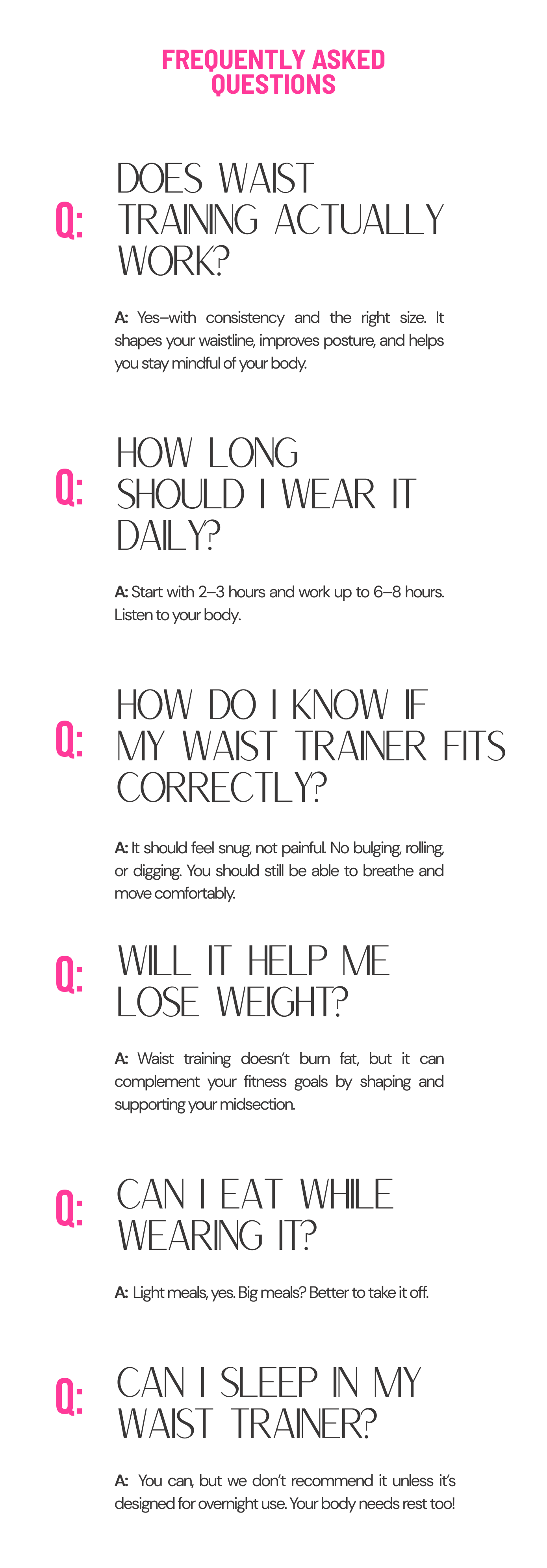 FREQUENTLY ASKED QUESTIONS

Q:

DOES WAIST TRAINING ACTUALLY WORK?

A: Yes—with consistency and the right size. It shapes your waistline, improves posture, and helps you stay mindful of your body.

Q:

HOW LONG SHOULD I WEAR IT DAILY?

A: Start with 2–3 hours and work up to 6–8 hours. Listen to your body.

Q:

HOW DO I KNOW IF MY WAIST TRAINER FITS CORRECTLY?

A: It should feel snug, not painful. No bulging, rolling, or digging. You should still be able to breathe and move comfortably.

Q:

WILL IT HELP ME LOSE WEIGHT?

A: Waist training doesn't burn fat, but it can complement your fitness goals by shaping and supporting your midsection.

Q:

CAN I EAT WHILE WEARING IT?

A: Light meals, yes. Big meals? Better to take it off.

Q:

CAN I SLEEP IN MY WAIST TRAINER?

A: You can, but we don't recommend it unless it's designed for overnight use. Your body needs rest too!